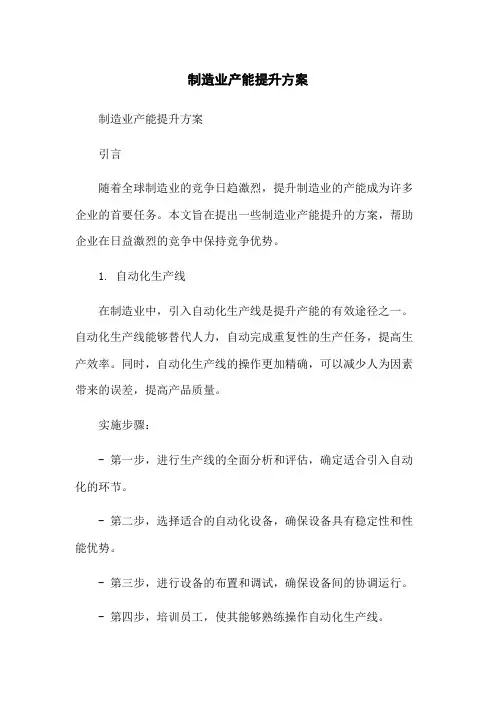 制造业产能提升方案

制造业产能提升方案

引言

随着全球制造业的竞争日趋激烈，提升制造业的产能成为许多企业的首要任务。本文旨在提出一些制造业产能提升的方案，帮助企业在日益激烈的竞争中保持竞争优势。

1. 自动化生产线

在制造业中，引入自动化生产线是提升产能的有效途径之一。自动化生产线能够替代人力，自动完成重复性的生产任务，提高生产效率。同时，自动化生产线的操作更加精确，可以减少人为因素带来的误差，提高产品质量。

实施步骤：

- 第一步，进行生产线的全面分析和评估，确定适合引入自动化的环节。

- 第二步，选择适合的自动化设备，确保设备具有稳定性和性能优势。

- 第三步，进行设备的布置和调试，确保设备间的协调运行。

- 第四步，培训员工，使其能够熟练操作自动化生产线。